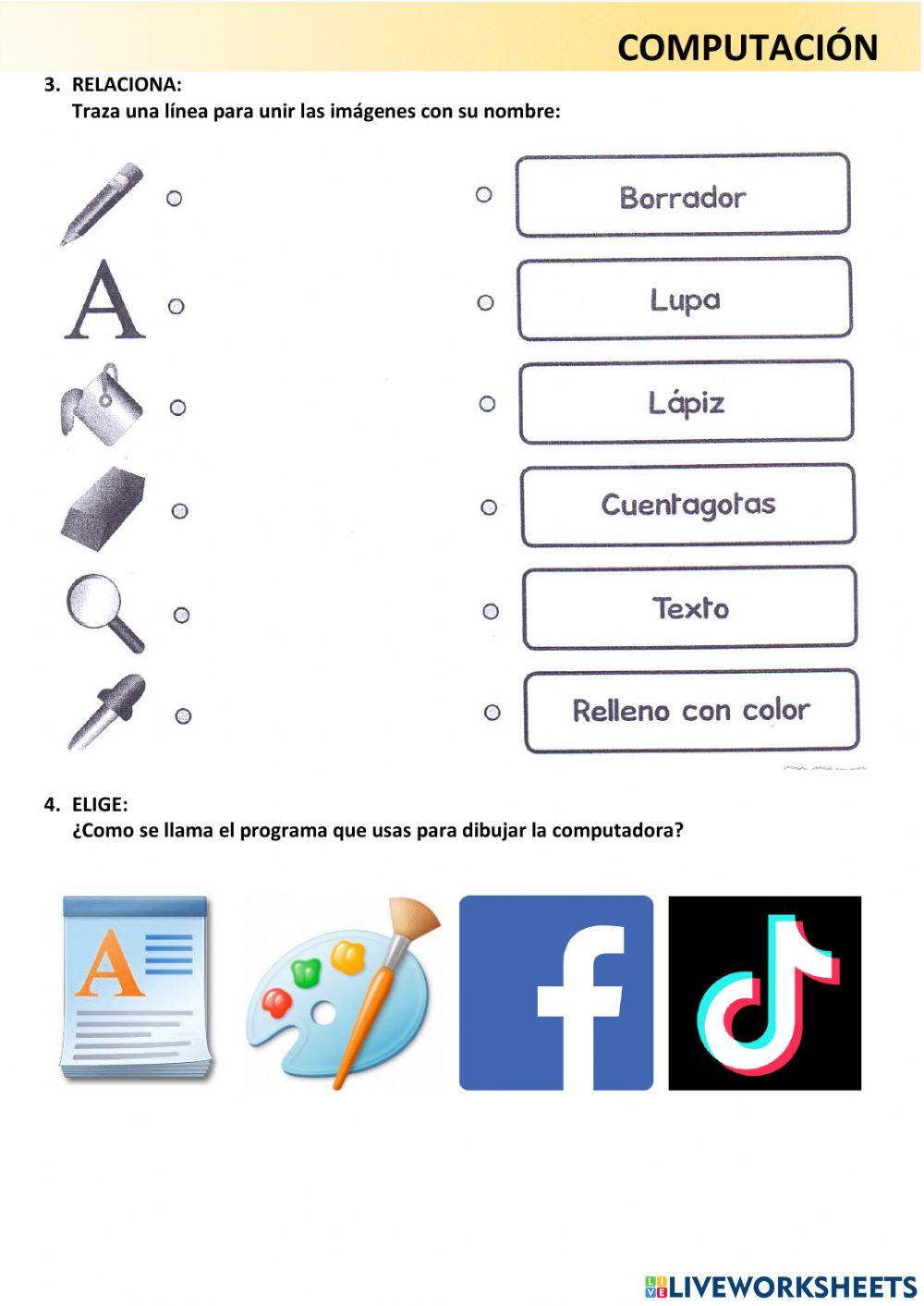 COMPUTACIÓN

3. RELACIONA:
Traza una línea para unir las imágenes con su nombre:

A

Borrador

Lupa

Lápiz

Cuentagotas

Texto

Relleno con color

4. ELIGE:
¿Como se llama el programa que usas para dibujar la computadora?

A

f

LIVEWORKSHEETS